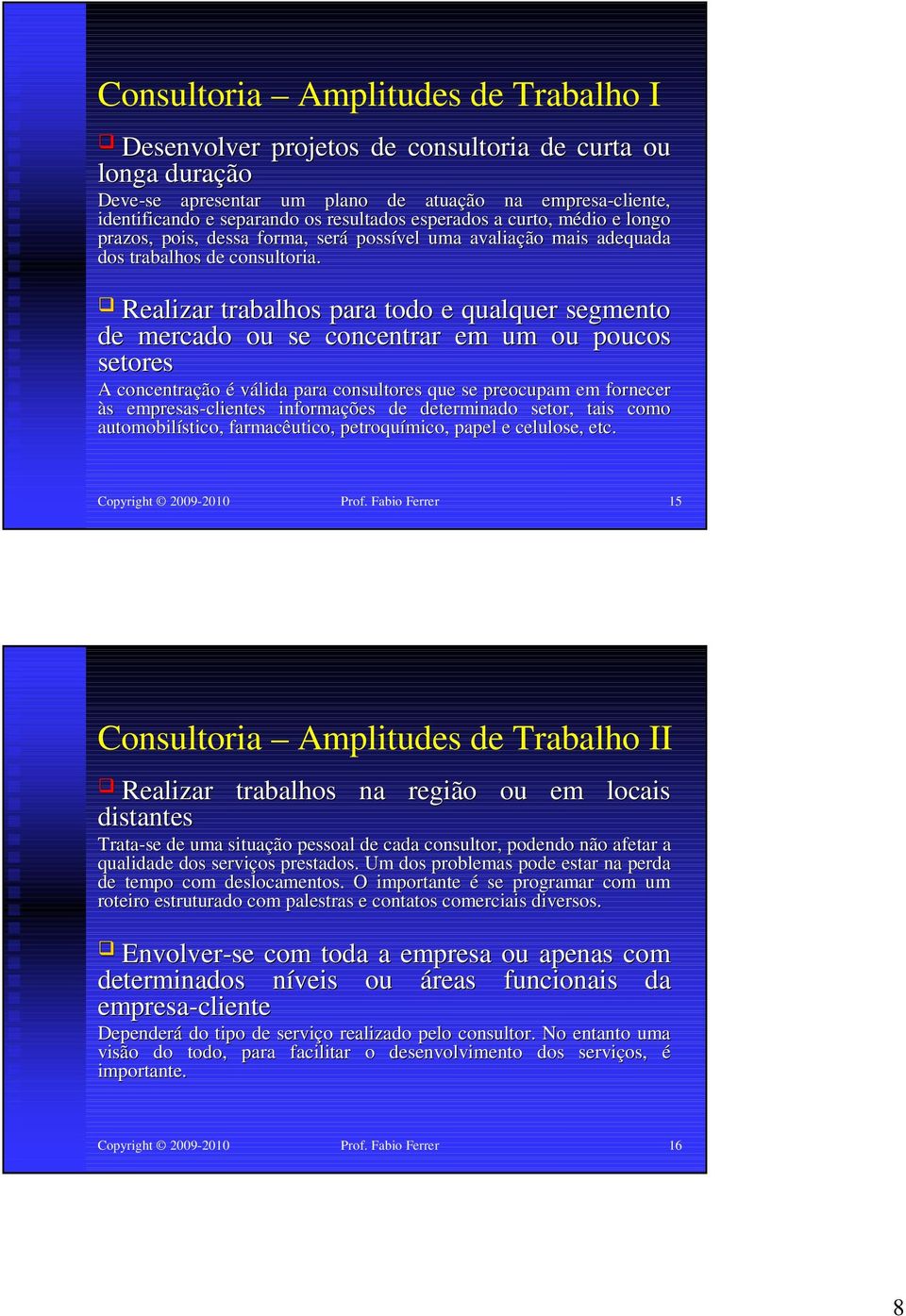 Consultoria – Amplitudes de Trabalho I

❑ Desenvolver projetos de consultoria de curta ou longa duração

Deve-se apresentar um plano de atuação na empresa-cliente, identificando e separando os resultados esperados a curto, médio e longo prazos, pois, dessa forma, será possível uma avaliação mais adequada dos trabalhos de consultoria.

❑ Realizar trabalhos para todo e qualquer segmento de mercado ou se concentrar em um ou poucos setores

A concentração é válida para consultores que se preocupam em fornecer às empresas-clientes informações de determinado setor, tais como automobilístico, farmacêutico, petroquímico, papel e celulose, etc.

Copyright © 2009-2010 Prof. Fabio Ferrer 15

Consultoria – Amplitudes de Trabalho II

❑ Realizar trabalhos na região ou em locais distantes

Trata-se de uma situação pessoal de cada consultor, podendo não afetar a qualidade dos serviços prestados. Um dos problemas pode estar na perda de tempo com deslocamentos. O importante é se programar com um roteiro estruturado com palestras e contatos comerciais diversos.

❑ Envolver-se com toda a empresa ou apenas com determinados níveis ou áreas funcionais da empresa-cliente

Dependerá do tipo de serviço realizado pelo consultor. No entanto uma visão do todo, para facilitar o desenvolvimento dos serviços, é importante.

Copyright © 2009-2010 Prof. Fabio Ferrer 16

8